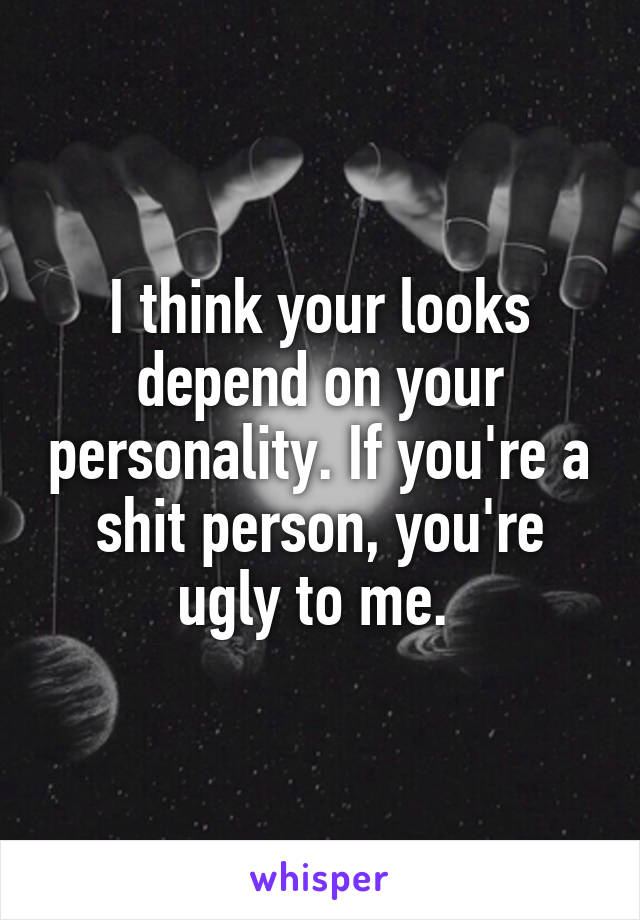 I think your looks depend on your personality. If you're a shit person, you're ugly to me.

whisper